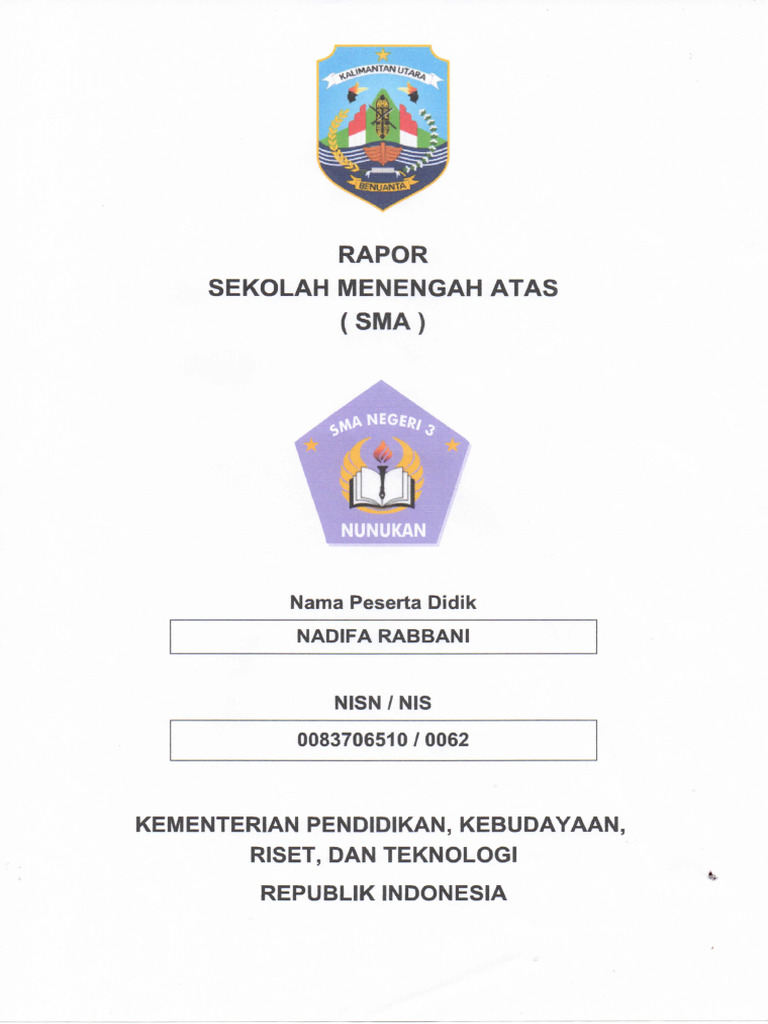 KALIMANTAN UTARA

BENUANTA

RAPOR
SEKOLAH MENENGAH ATAS
( SMA )

SMA NEGERI 3

NUNUKAN

Nama Peserta Didik

NADIFA RABBANI

NISN / NIS

0083706510 / 0062

KEMENTERIAN PENDIDIKAN, KEBUDAYAAN, RISET, DAN TEKNOLOGI

REPUBLIK INDONESIA